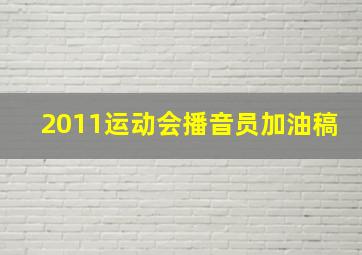 2011运动会播音员加油稿